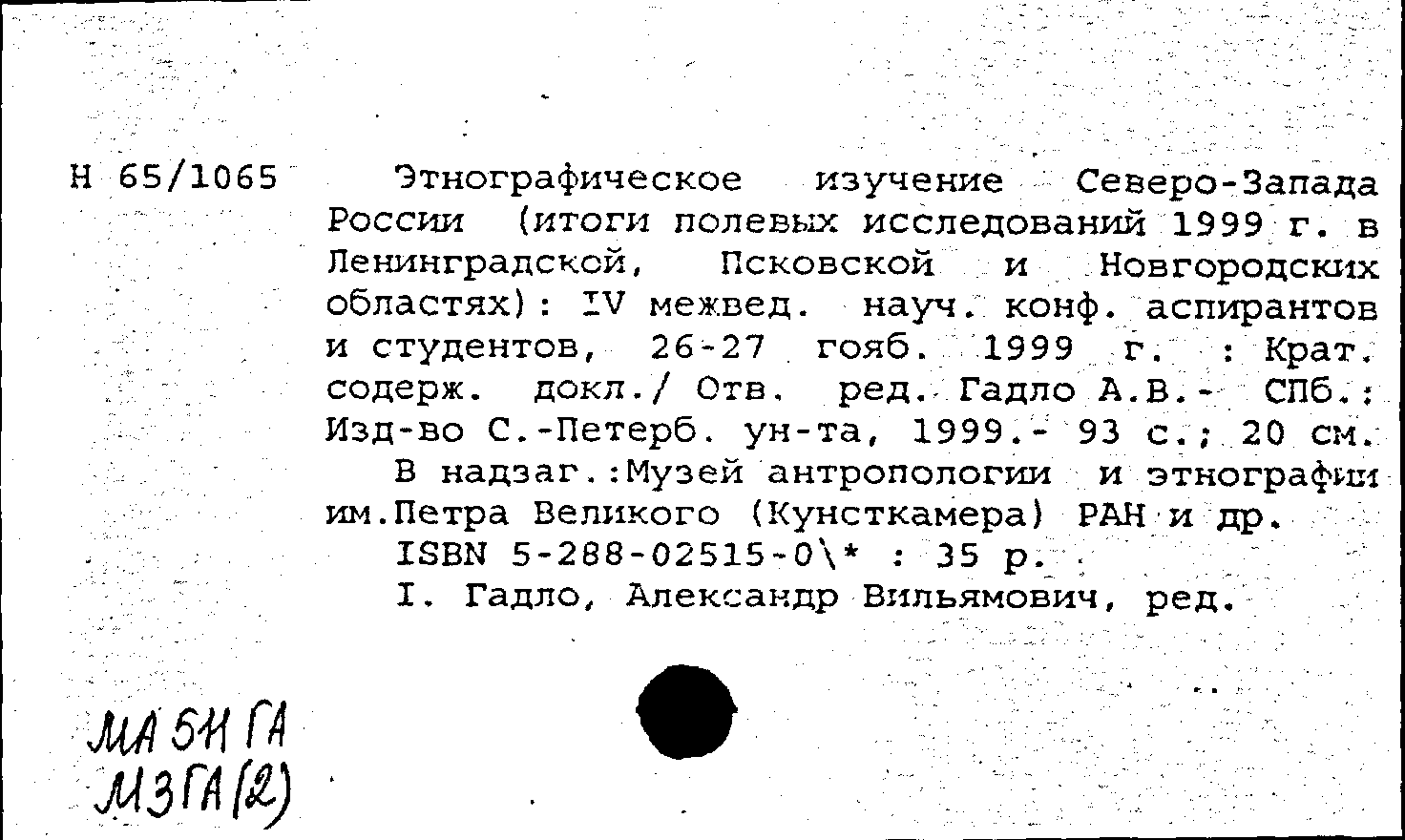 Н 65/1065

Этнографическое изучение Северо-Запада России (итоги полевых исследований 1999 г. в Ленинградской, Псковской и Новгородских областях): IV межвед. науч. конф. аспирантов и студентов, 26-27 гояб. 1999 г. : Крат. содерж. докл./ Отв. ред. Гадло А.В.- СПб.: Изд-во С.-Петерб. ун-та, 1999.- 93 с.; 20 см.
В надзаг.:Музей антропологии и этнографии им.Петра Великого (Кунсткамера) РАН и др.
ISBN 5-288-02515-0\* : 35 р.
I. Гадло, Александр Вильямович, ред.

МА 5Н ГА
М3ГА(2)